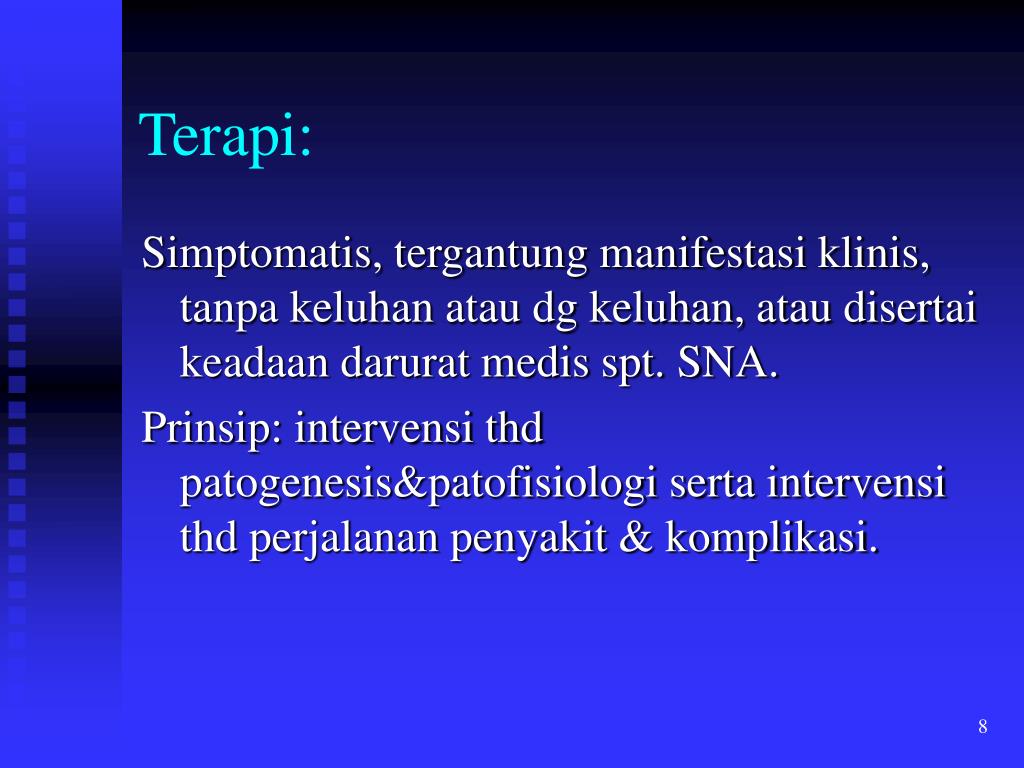 Terapi:

Simptomatis, tergantung manifestasi klinis, tanpa keluhan atau dg keluhan, atau disertai keadaan darurat medis spt. SNA.

Prinsip: intervensi thd patogenesis&patofisiologi serta intervensi thd perjalanan penyakit & komplikasi.

8